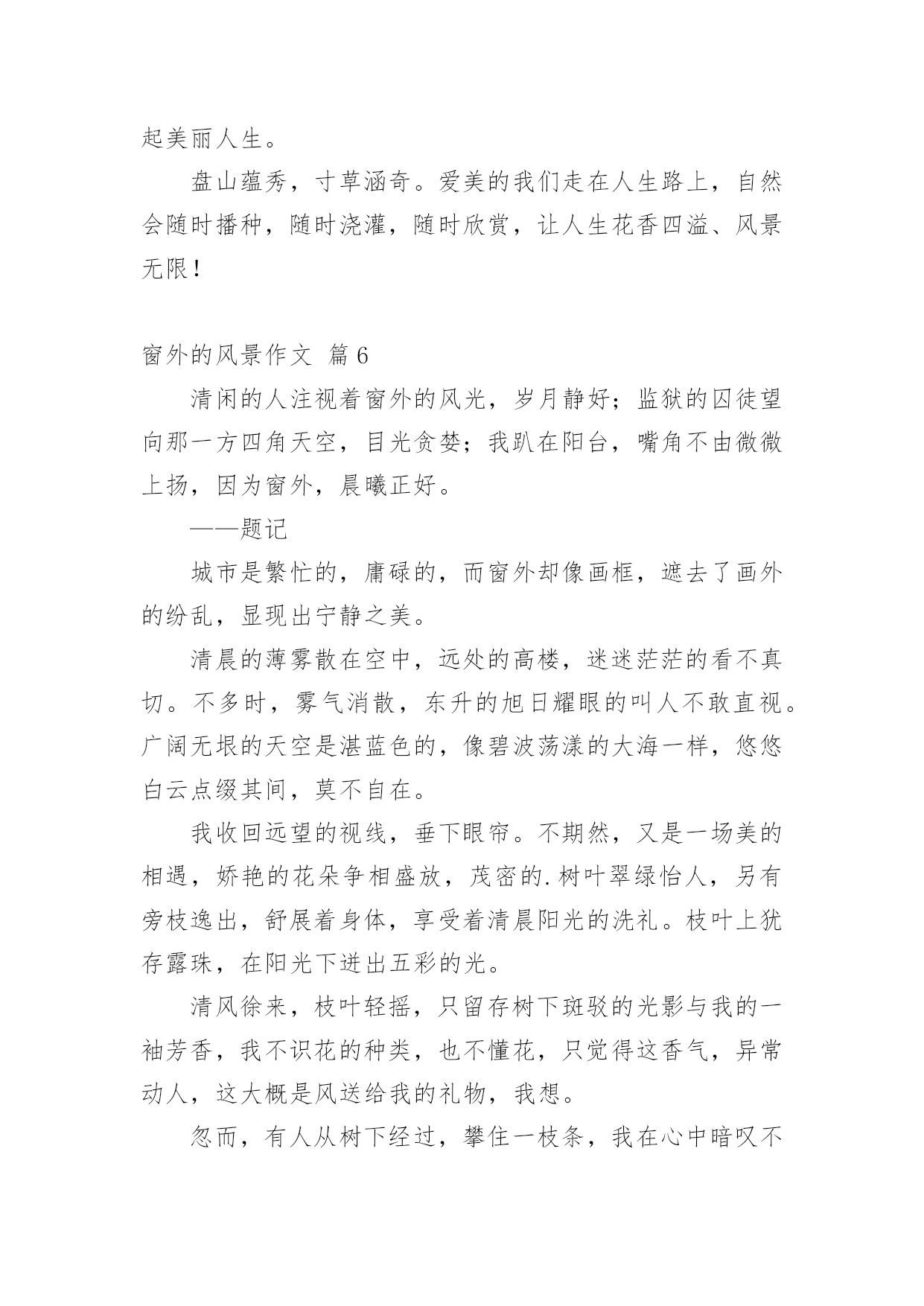 起美丽人生。

盘山蕴秀，寸草涵奇。爱美的我们走在人生路上，自然会随时播种，随时浇灌，随时欣赏，让人生花香四溢、风景无限！

窗外的风景作文 篇6

清闲的人注视着窗外的风光，岁月静好；监狱的囚徒望向那一方四角天空，目光贪婪；我趴在阳台，嘴角不由微微上扬，因为窗外，晨曦正好。

——题记

城市是繁忙的，庸碌的，而窗外却像画框，遮去了画外的纷乱，显现出宁静之美。

清晨的薄雾散在空中，远处的高楼，迷迷茫茫的看不真切。不多时，雾气消散，东升的旭日耀眼的叫人不敢直视。广阔无垠的天空是湛蓝色的，像碧波荡漾的大海一样，悠悠白云点缀其间，莫不自在。

我收回远望的视线，垂下眼帘。不期然，又是一场美的相遇，娇艳的花朵争相盛放，茂密的.树叶翠绿怡人，另有旁枝逸出，舒展着身体，享受着清晨阳光的洗礼。枝叶上犹存露珠，在阳光下迸出五彩的光。

清风徐来，枝叶轻摇，只留存树下斑驳的光影与我的一袖芳香，我不识花的种类，也不懂花，只觉得这香气，异常动人，这大概是风送给我的礼物，我想。

忽而，有人从树下经过，攀住一枝条，我在心中暗叹不